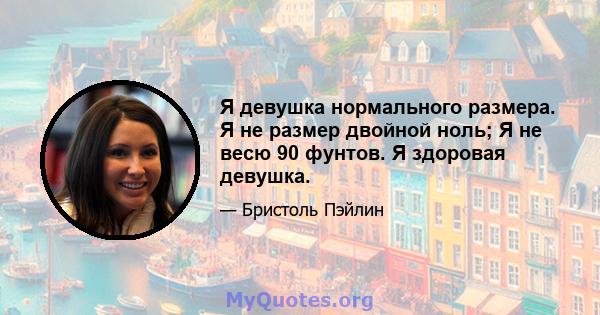 Я девушка нормального размера. Я не размер двойной ноль; Я не весю 90 фунтов. Я здоровая девушка.

— Бристоль Пэйлин

MyQuotes.org